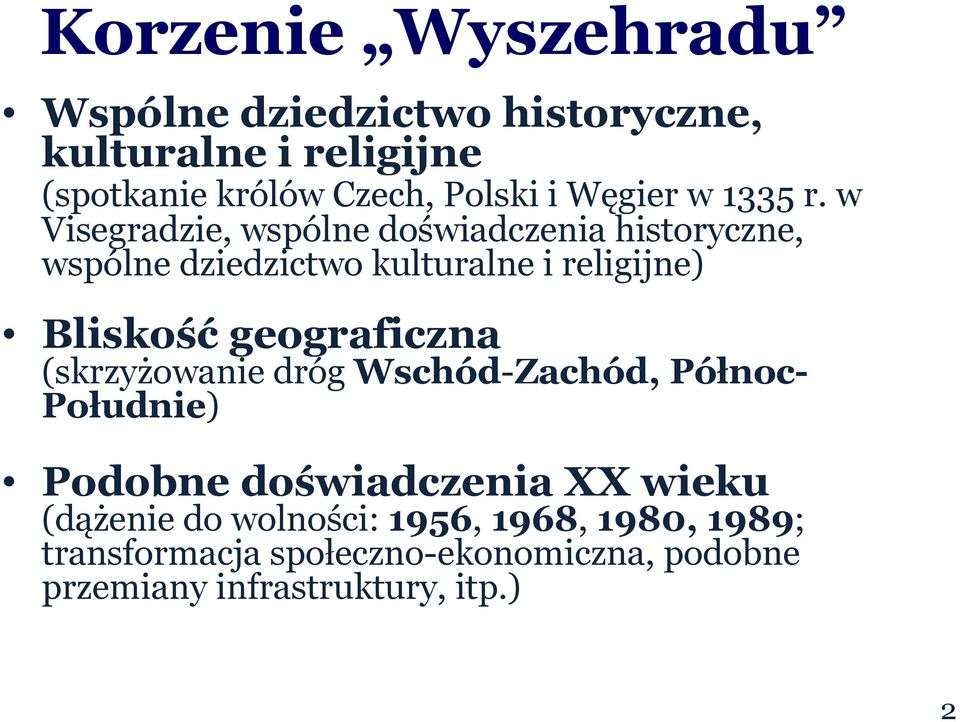 Korzenie „Wyszehradu”

• Wspólne dziedzictwo historyczne, kulturalne i religijne
(spotkanie królów Czech, Polski i Węgier w 1335 r. w Visegradzie, wspólne doświadczenia historyczne, wspólne dziedzictwo kulturalne i religijne)

• Bliskość geograficzna
(skrzyżowanie dróg Wschód-Zachód, Północ-Południe)

• Podobne doświadczenia XX wieku
(dążenie do wolności: 1956, 1968, 1980, 1989; transformacja społeczno-ekonomiczna, podobne przemiany infrastruktury, itp.)

2